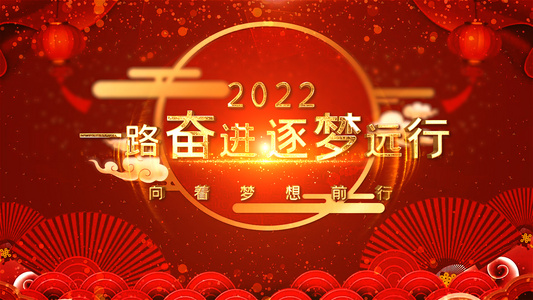 2022
一路奋进逐梦远行
向着梦想前行